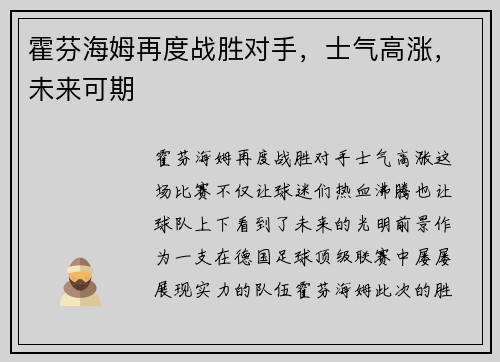 霍芬海姆再度战胜对手，士气高涨，未来可期

霍芬海姆再度战胜对手士气高涨这场比赛不仅让球迷们热血沸腾也让球队上下看到了未来的光明前景作为一支在德国足球顶级联赛中屡屡展现实力的队伍霍芬海姆此次的胜